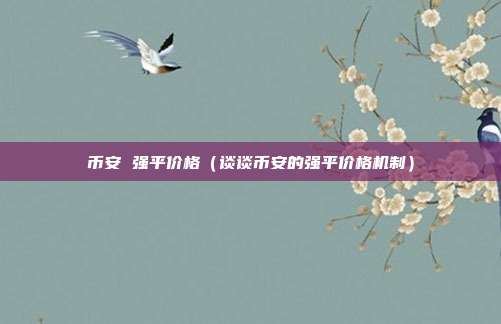 币安 强平价格（谈谈币安的强平价格机制）